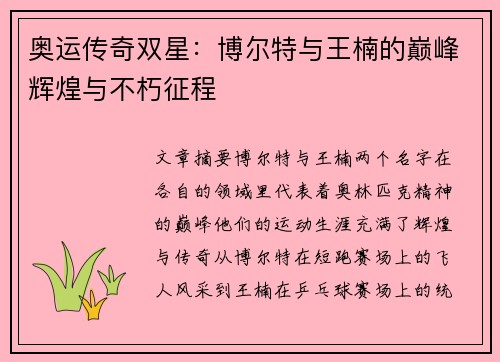 奥运传奇双星：博尔特与王楠的巅峰辉煌与不朽征程

文章摘要博尔特与王楠两个名字在各自的领域里代表着奥林匹克精神的巅峰他们的运动生涯充满了辉煌与传奇从博尔特在短跑赛场上的飞人风采到王楠在乒乓球赛场上的统